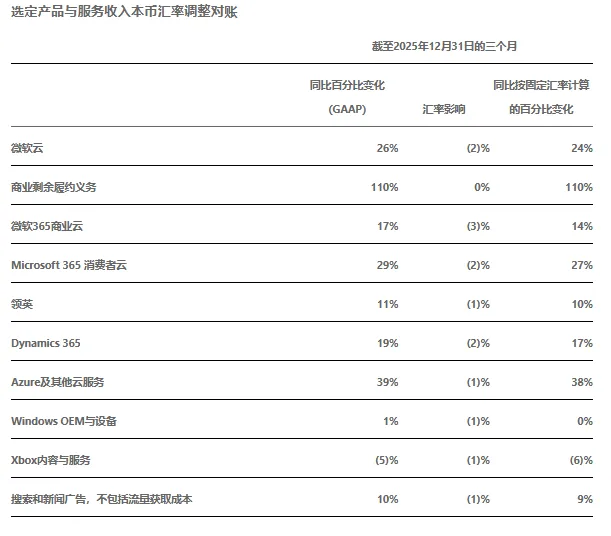 选定产品与服务收入本币汇率调整对账

截至2025年12月31日的三个月

| | 同比百分比变化 (GAAP) | 汇率影响 | 同比按固定汇率计算的百分比变化 |
|---|---|---|---|
| 微软云 | 26% | (2)% | 24% |
| 商业剩余履约义务 | 110% | 0% | 110% |
| 微软365商业云 | 17% | (3)% | 14% |
| Microsoft 365 消费者云 | 29% | (2)% | 27% |
| 领英 | 11% | (1)% | 10% |
| Dynamics 365 | 19% | (2)% | 17% |
| Azure及其他云服务 | 39% | (1)% | 38% |
| Windows OEM与设备 | 1% | (1)% | 0% |
| Xbox内容与服务 | (5)% | (1)% | (6)% |
| 搜索和新闻广告，不包括流量获取成本 | 10% | (1)% | 9% |